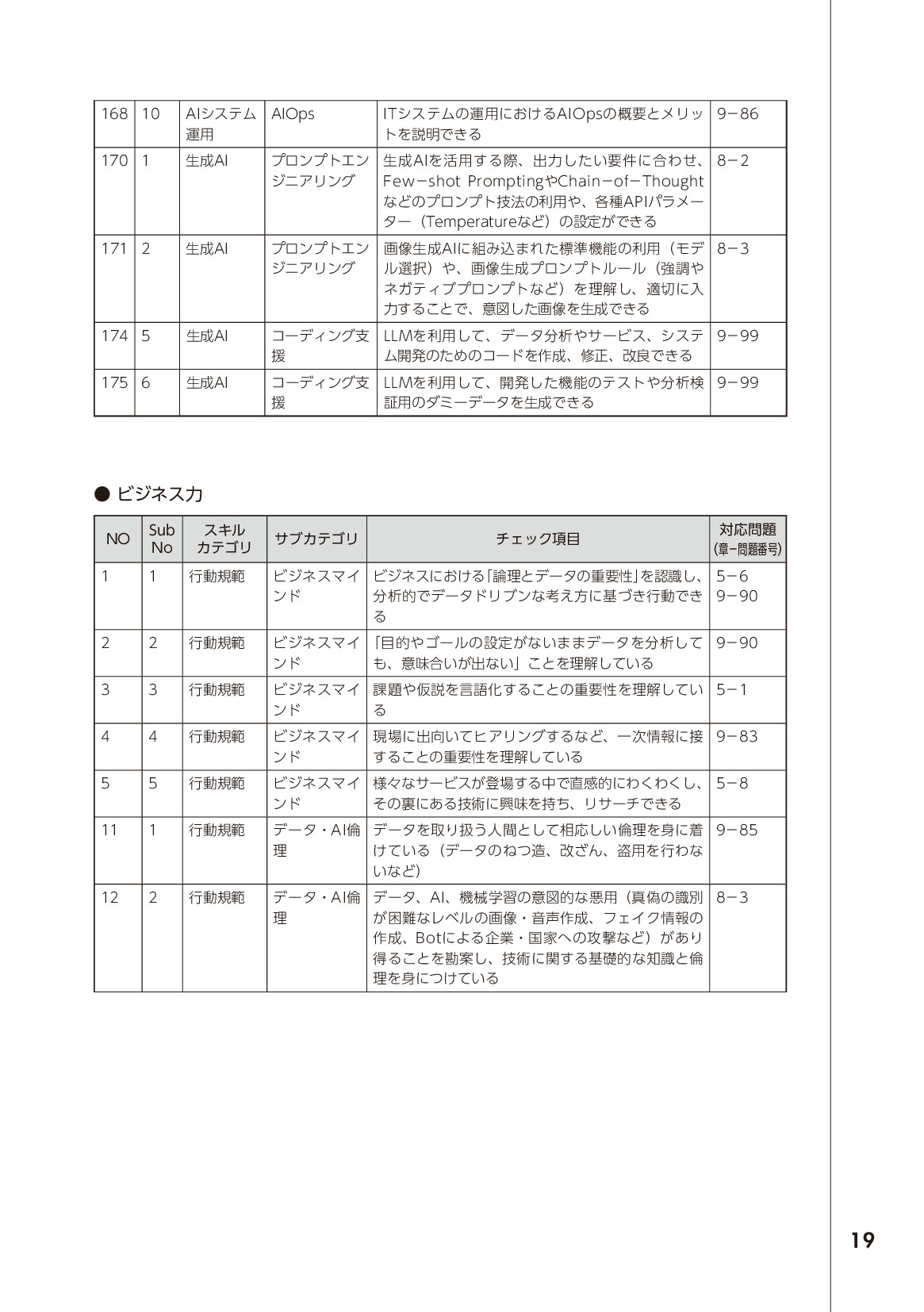 | 168 | 10 | AIシステム運用 | AIOps | ITシステムの運用におけるAIOpsの概要とメリットを説明できる | 9−86 |
|---|---|---|---|---|---|
| 170 | 1 | 生成AI | プロンプトエンジニアリング | 生成AIを活用する際、出力したい要件に合わせ、Few−shot PromptingやChain−of−Thoughtなどのプロンプト技法の利用や、各種APIパラメーター（Temperatureなど）の設定ができる | 8−2 |
| 171 | 2 | 生成AI | プロンプトエンジニアリング | 画像生成AIに組み込まれた標準機能の利用（モデル選択）や、画像生成プロンプトルール（強調やネガティブプロンプトなど）を理解し、適切に入力することで、意図した画像を生成できる | 8−3 |
| 174 | 5 | 生成AI | コーディング支援 | LLMを利用して、データ分析やサービス、システム開発のためのコードを作成、修正、改良できる | 9−99 |
| 175 | 6 | 生成AI | コーディング支援 | LLMを利用して、開発した機能のテストや分析検証用のダミーデータを生成できる | 9−99 |

● ビジネス力

| NO | Sub No | スキルカテゴリ | サブカテゴリ | チェック項目 | 対応問題(章−問題番号) |
|---|---|---|---|---|---|
| 1 | 1 | 行動規範 | ビジネスマインド | ビジネスにおける「論理とデータの重要性」を認識し、分析的でデータドリブンな考え方に基づき行動できる | 5−6 9−90 |
| 2 | 2 | 行動規範 | ビジネスマインド | 「目的やゴールの設定がないままデータを分析しても、意味合いが出ない」ことを理解している | 9−90 |
| 3 | 3 | 行動規範 | ビジネスマインド | 課題や仮説を言語化することの重要性を理解している | 5−1 |
| 4 | 4 | 行動規範 | ビジネスマインド | 現場に出向いてヒアリングするなど、一次情報に接することの重要性を理解している | 9−83 |
| 5 | 5 | 行動規範 | ビジネスマインド | 様々なサービスが登場する中で直感的にわくわくし、その裏にある技術に興味を持ち、リサーチできる | 5−8 |
| 11 | 1 | 行動規範 | データ・AI倫理 | データを取り扱う人間として相応しい倫理を身に着けている（データのねつ造、改ざん、盗用を行わないなど） | 9−85 |
| 12 | 2 | 行動規範 | データ・AI倫理 | データ、AI、機械学習の意図的な悪用（真偽の識別が困難なレベルの画像・音声作成、フェイク情報の作成、Botによる企業・国家への攻撃など）があり得ることを勘案し、技術に関する基礎的な知識と倫理を身につけている | 8−3 |

19